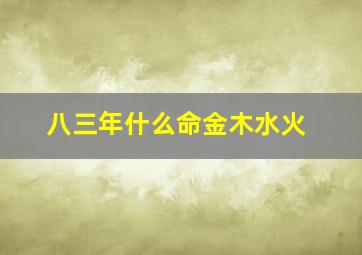 八三年什么命金木水火